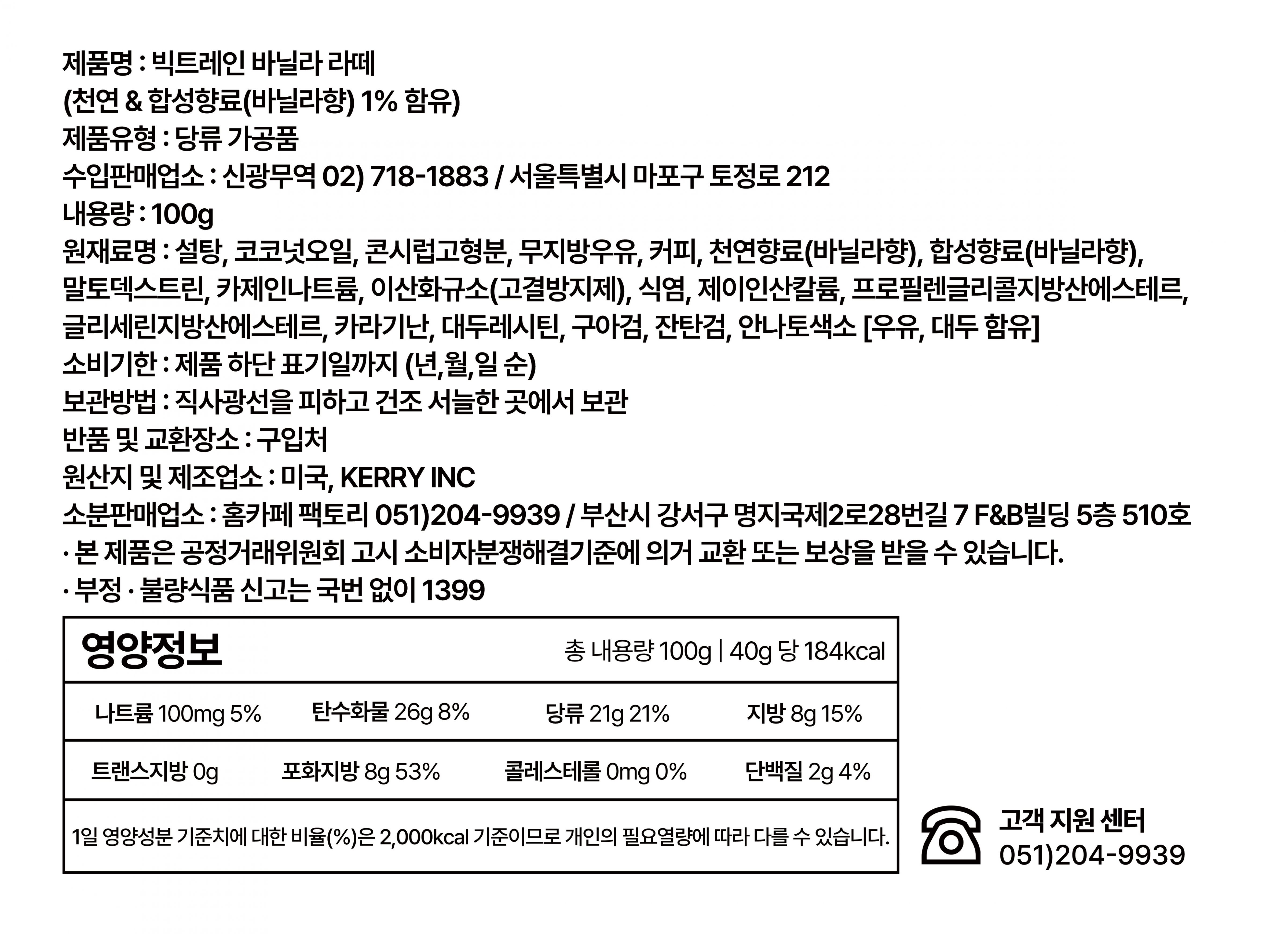 제품명 : 빅트레인 바닐라 라떼
(천연 & 합성향료(바닐라향) 1% 함유)
제품유형 : 당류 가공품
수입판매업소 : 신광무역 02) 718-1883 / 서울특별시 마포구 토정로 212
내용량 : 100g
원재료명 : 설탕, 코코넛오일, 콘시럽고형분, 무지방우유, 커피, 천연향료(바닐라향), 합성향료(바닐라향), 말토덱스트린, 카제인나트륨, 이산화규소(고결방지제), 식염, 제이인산칼륨, 프로필렌글리콜지방산에스테르, 글리세린지방산에스테르, 카라기난, 대두레시틴, 구아검, 잔탄검, 안나토색소 [우유, 대두 함유]
소비기한 : 제품 하단 표기일까지 (년,월,일 순)
보관방법 : 직사광선을 피하고 건조 서늘한 곳에서 보관
반품 및 교환장소 : 구입처
원산지 및 제조업소 : 미국, KERRY INC
소분판매업소 : 홈카페 팩토리 051)204-9939 / 부산시 강서구 명지국제2로28번길 7 F&B빌딩 5층 510호
· 본 제품은 공정거래위원회 고시 소비자분쟁해결기준에 의거 교환 또는 보상을 받을 수 있습니다.
· 부정 · 불량식품 신고는 국번 없이 1399

영양정보
총 내용량 100g | 40g 당 184kcal

나트륨 100mg 5%
탄수화물 26g 8%
당류 21g 21%
지방 8g 15%
트랜스지방 0g
포화지방 8g 53%
콜레스테롤 0mg 0%
단백질 2g 4%

1일 영양성분 기준치에 대한 비율(%)은 2,000kcal 기준이므로 개인의 필요열량에 따라 다를 수 있습니다.

고객 지원 센터
051)204-9939